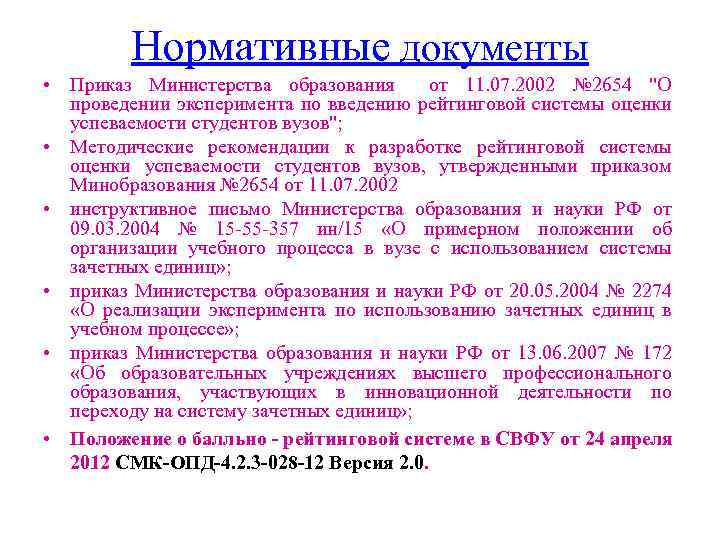 Нормативные документы

• Приказ Министерства образования от 11.07.2002 №2654 "О проведении эксперимента по введению рейтинговой системы оценки успеваемости студентов вузов";

• Методические рекомендации к разработке рейтинговой системы оценки успеваемости студентов вузов, утвержденными приказом Минобразования №2654 от 11.07.2002

• инструктивное письмо Министерства образования и науки РФ от 09.03.2004 № 15-55-357 ин/15 «О примерном положении об организации учебного процесса в вузе с использованием системы зачетных единиц»;

• приказ Министерства образования и науки РФ от 20.05.2004 № 2274 «О реализации эксперимента по использованию зачетных единиц в учебном процессе»;

• приказ Министерства образования и науки РФ от 13.06.2007 № 172 «Об образовательных учреждениях высшего профессионального образования, участвующих в инновационной деятельности по переходу на систему зачетных единиц»;

• Положение о балльно - рейтинговой системе в СВФУ от 24 апреля 2012 СМК-ОПД-4.2.3-028-12 Версия 2.0.